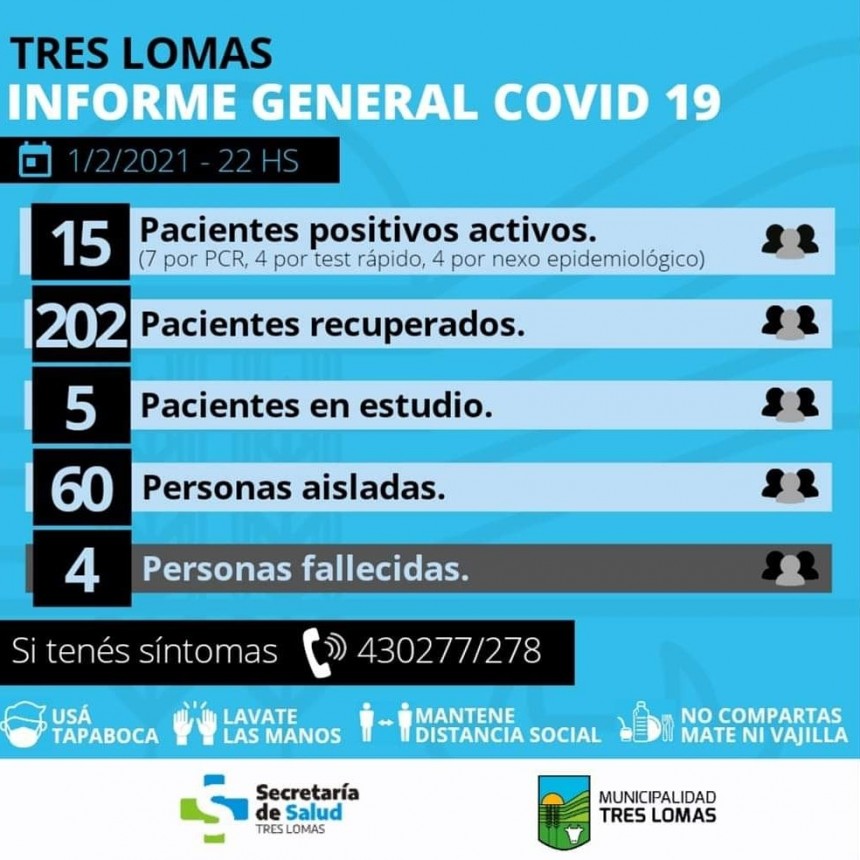 TRES LOMAS
INFORME GENERAL COVID 19

1/2/2021 - 22 HS

15 Pacientes positivos activos.
(7 por PCR, 4 por test rápido, 4 por nexo epidemiológico)

202 Pacientes recuperados.

5 Pacientes en estudio.

60 Personas aisladas.

4 Personas fallecidas.

Si tenés síntomas 430277/278

USÁ TAPABOCA
LAVATE LAS MANOS
MANTENE DISTANCIA SOCIAL
NO COMPARTAS MATE NI VAJILLA

Secretaría de Salud
TRES LOMAS

MUNICIPALIDAD
TRES LOMAS